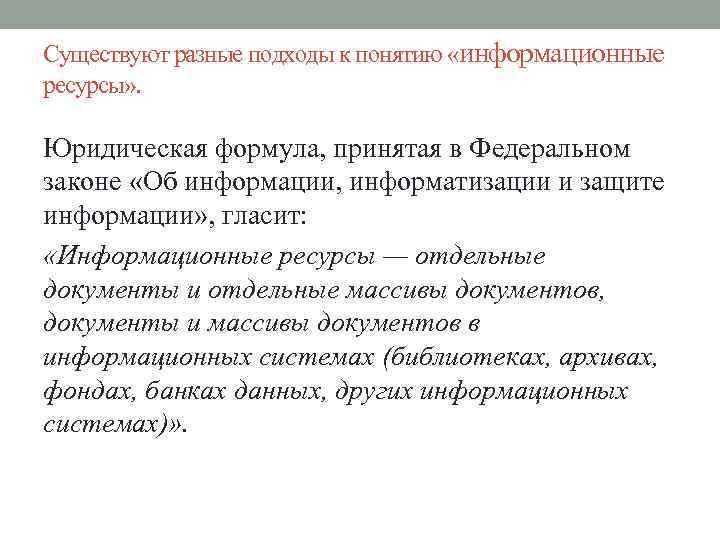 Существуют разные подходы к понятию «информационные ресурсы».

Юридическая формула, принятая в Федеральном законе «Об информации, информатизации и защите информации», гласит:

«Информационные ресурсы — отдельные документы и отдельные массивы документов, документы и массивы документов в информационных системах (библиотеках, архивах, фондах, банках данных, других информационных системах)».